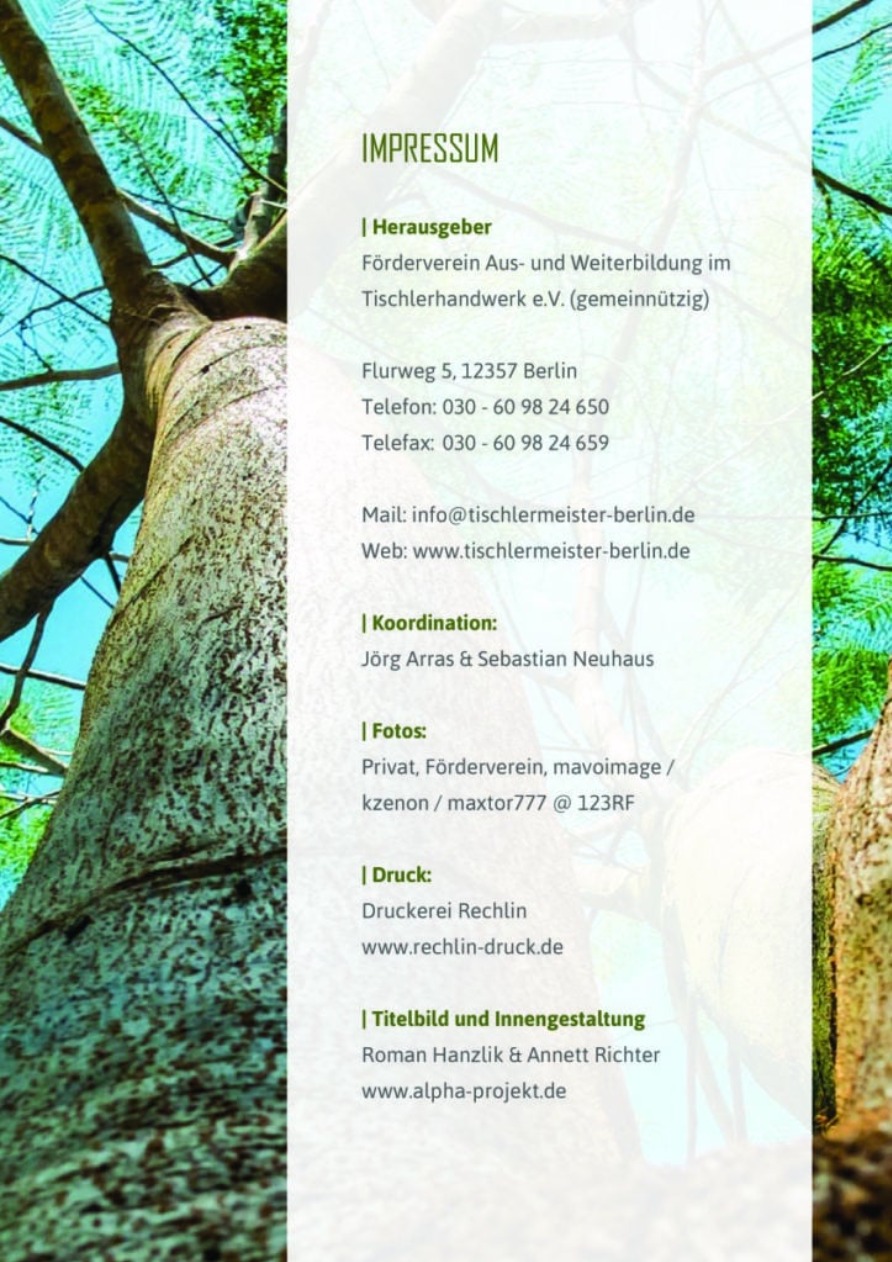 IMPRESSUM

| Herausgeber
Förderverein Aus- und Weiterbildung im Tischlerhandwerk e.V. (gemeinnützig)

Flurweg 5, 12357 Berlin
Telefon: 030 - 60 98 24 650
Telefax: 030 - 60 98 24 659

Mail: info@tischlermeister-berlin.de
Web: www.tischlermeister-berlin.de

| Koordination:
Jörg Arras & Sebastian Neuhaus

| Fotos:
Privat, Förderverein, mavoimage / kzenon / maxtor777 @ 123RF

| Druck:
Druckerei Rechlin
www.rechlin-druck.de

| Titelbild und Innengestaltung
Roman Hanzlik & Annett Richter
www.alpha-projekt.de